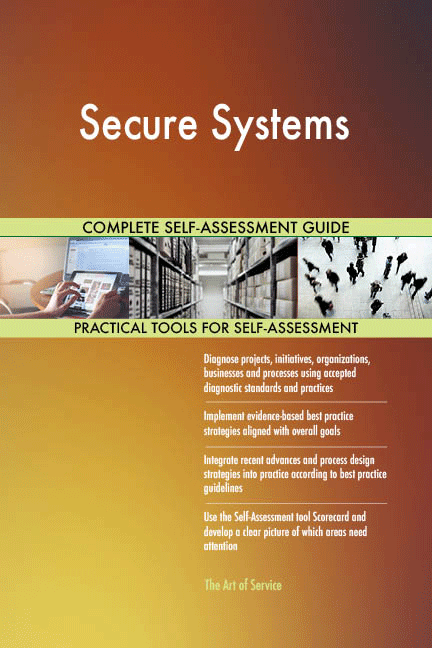 Secure Systems

COMPLETE SELF-ASSESSMENT GUIDE

PRACTICAL TOOLS FOR SELF-ASSESSMENT

Diagnose projects, initiatives, organizations, businesses and processes using accepted diagnostic standards and practices

Implement evidence-based best practice strategies aligned with overall goals

Integrate recent advances and process design strategies into practice according to best practice guidelines

Use the Self-Assessment tool Scorecard and develop a clear picture of which areas need attention

The Art of Service